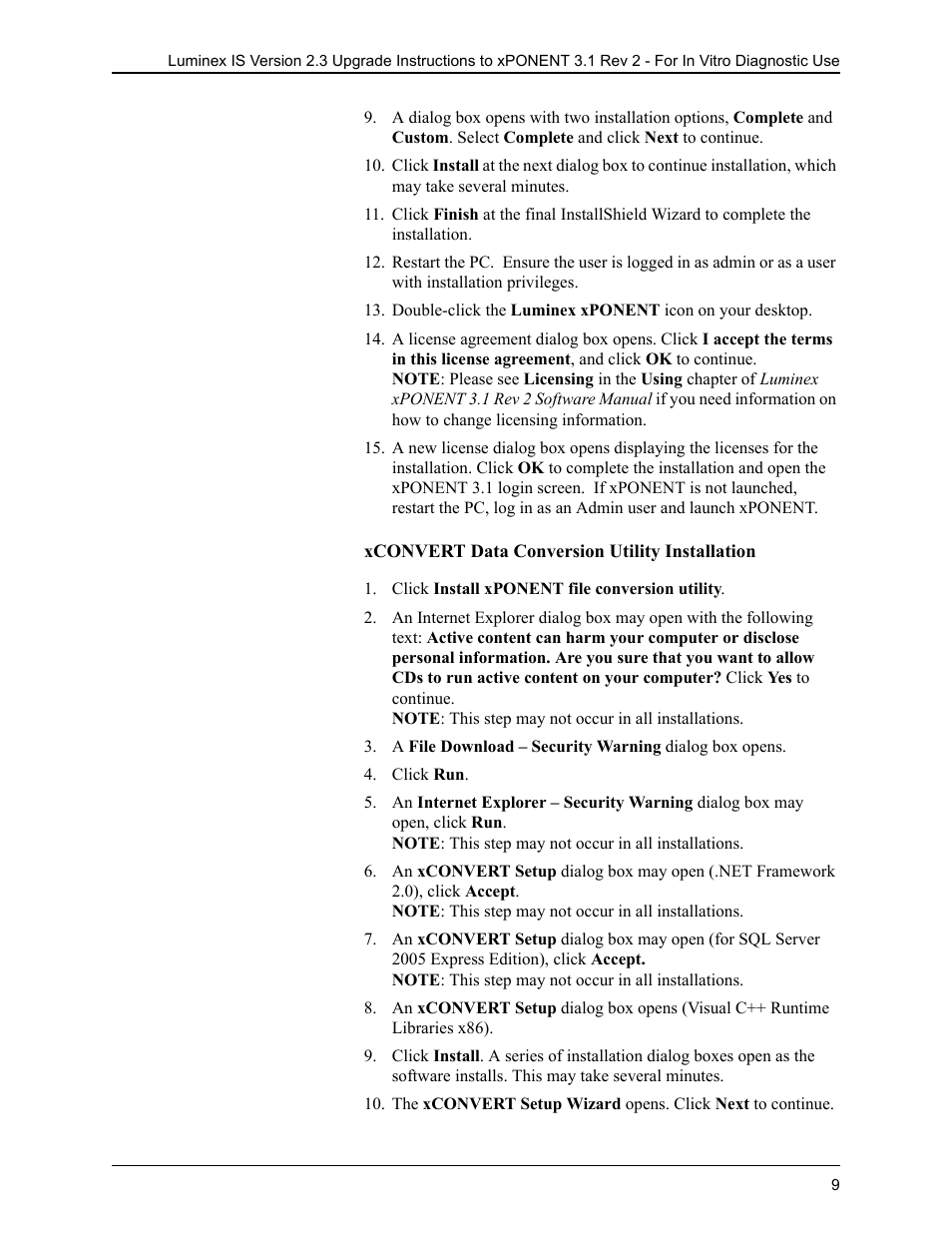 Luminex IS Version 2.3 Upgrade Instructions to xPONENT 3.1 Rev 2 - For In Vitro Diagnostic Use

9. A dialog box opens with two installation options, Complete and Custom. Select Complete and click Next to continue.

10. Click Install at the next dialog box to continue installation, which may take several minutes.

11. Click Finish at the final InstallShield Wizard to complete the installation.

12. Restart the PC. Ensure the user is logged in as admin or as a user with installation privileges.

13. Double-click the Luminex xPONENT icon on your desktop.

14. A license agreement dialog box opens. Click I accept the terms in this license agreement, and click OK to continue.
NOTE: Please see Licensing in the Using chapter of Luminex xPONENT 3.1 Rev 2 Software Manual if you need information on how to change licensing information.

15. A new license dialog box opens displaying the licenses for the installation. Click OK to complete the installation and open the xPONENT 3.1 login screen. If xPONENT is not launched, restart the PC, log in as an Admin user and launch xPONENT.

xCONVERT Data Conversion Utility Installation

1. Click Install xPONENT file conversion utility.

2. An Internet Explorer dialog box may open with the following text: Active content can harm your computer or disclose personal information. Are you sure that you want to allow CDs to run active content on your computer? Click Yes to continue.
NOTE: This step may not occur in all installations.

3. A File Download – Security Warning dialog box opens.

4. Click Run.

5. An Internet Explorer – Security Warning dialog box may open, click Run.
NOTE: This step may not occur in all installations.

6. An xCONVERT Setup dialog box may open (.NET Framework 2.0), click Accept.
NOTE: This step may not occur in all installations.

7. An xCONVERT Setup dialog box may open (for SQL Server 2005 Express Edition), click Accept.
NOTE: This step may not occur in all installations.

8. An xCONVERT Setup dialog box opens (Visual C++ Runtime Libraries x86).

9. Click Install. A series of installation dialog boxes open as the software installs. This may take several minutes.

10. The xCONVERT Setup Wizard opens. Click Next to continue.

9